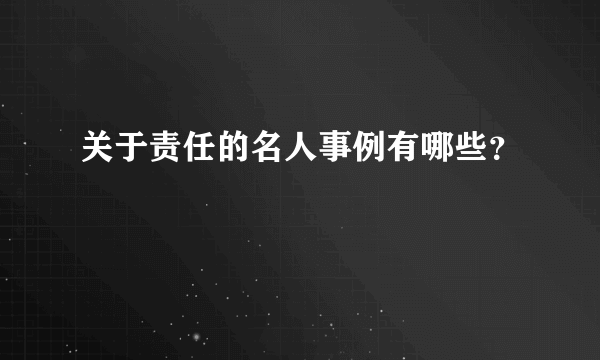 关于责任的名人事例有哪些?